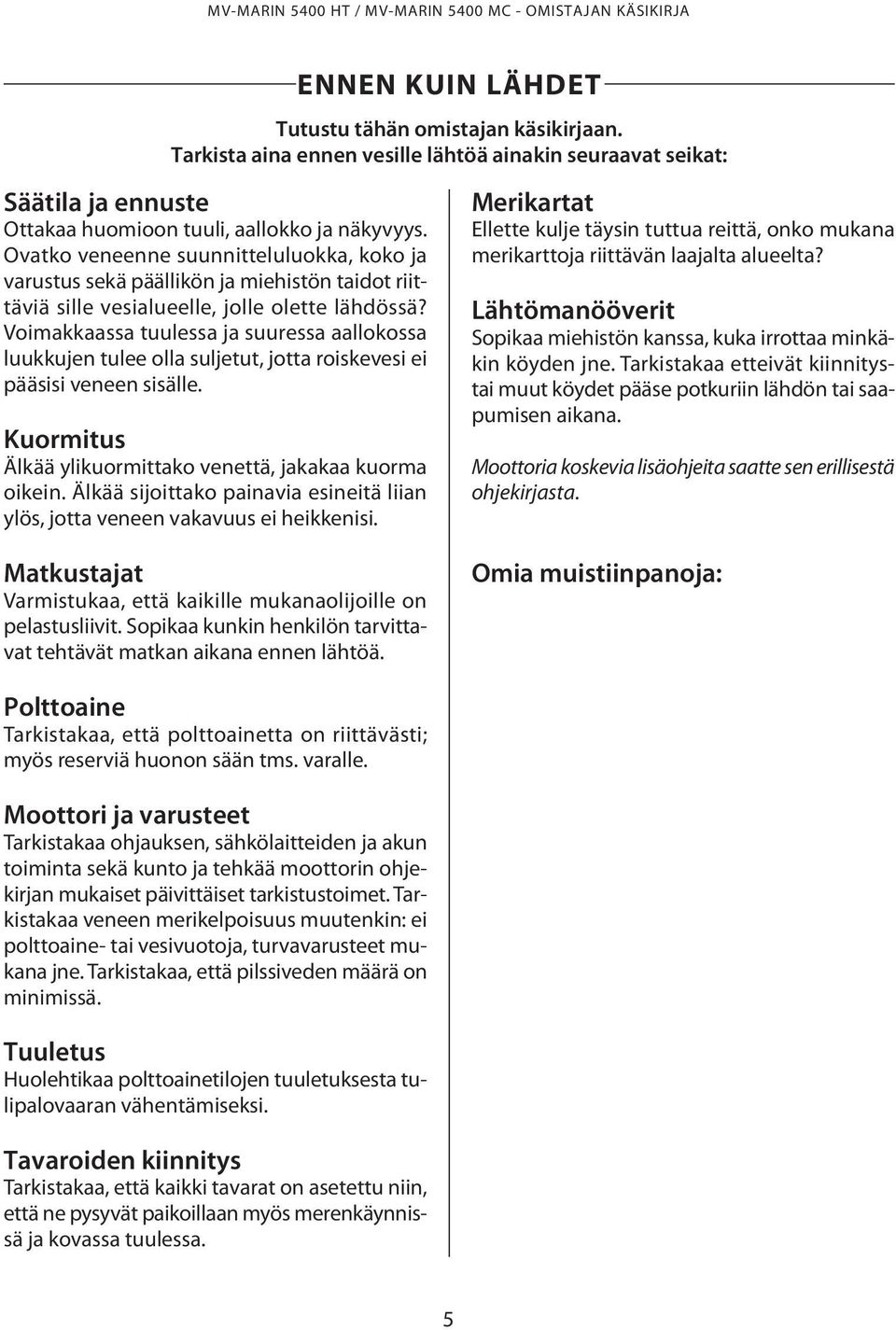 MV-MARIN 5400 HT / MV-MARIN 5400 MC - OMISTAJAN KÄSIKIRJA

ENNEN KUIN LÄHDET

Tutustu tähän omistajan käsikirjaan.
Tarkista aina ennen vesille lähtöä ainakin seuraavat seikat:

Säätila ja ennuste
Ottakaa huomioon tuuli, aallokko ja näkyvyys. Ovatko veneenne suunnitteluluokka, koko ja varustus sekä päällikön ja miehistön taidot riittäviä sille vesialueelle, jolle olette lähdössä? Voimakkaassa tuulessa ja suuressa aallokossa luukkujen tulee olla suljetut, jotta roiskevesi ei pääsisi veneen sisälle.

Kuormitus
Älkää ylikuormittako venettä, jakakaa kuorma oikein. Älkää sijoittako painavia esineitä liian ylös, jotta veneen vakavuus ei heikkenisi.

Matkustajat
Varmistukaa, että kaikille mukanaolijoille on pelastusliivit. Sopikaa kunkin henkilön tarvittavat tehtävät matkan aikana ennen lähtöä.

Polttoaine
Tarkistakaa, että polttoainetta on riittävästi; myös reserviä huonon sään tms. varalle.

Moottori ja varusteet
Tarkistakaa ohjauksen, sähkölaitteiden ja akun toiminta sekä kunto ja tehkää moottorin ohjekirjan mukaiset päivittäiset tarkistustoimet. Tarkistakaa veneen merikelpoisuus muutenkin: ei polttoaine- tai vesivuotoja, turvavarusteet mukana jne. Tarkistakaa, että pilssiveden määrä on minimissä.

Tuuletus
Huolehtikaa polttoainetilojen tuuletuksesta tulipalovaaran vähentämiseksi.

Tavaroiden kiinnitys
Tarkistakaa, että kaikki tavarat on asetettu niin, että ne pysyvät paikoillaan myös merenkäynnissä ja kovassa tuulessa.

Merikartat
Ellette kulje täysin tuttua reittä, onko mukana merikarttoja riittävän laajalta alueelta?

Lähtömanööverit
Sopikaa miehistön kanssa, kuka irrottaa minkäkin köyden jne. Tarkistakaa etteivät kiinnitys- tai muut köydet pääse potkuriin lähdön tai saapumisen aikana.

Moottoria koskevia lisäohjeita saatte sen erillisestä ohjekirjasta.

Omia muistiinpanoja:

5